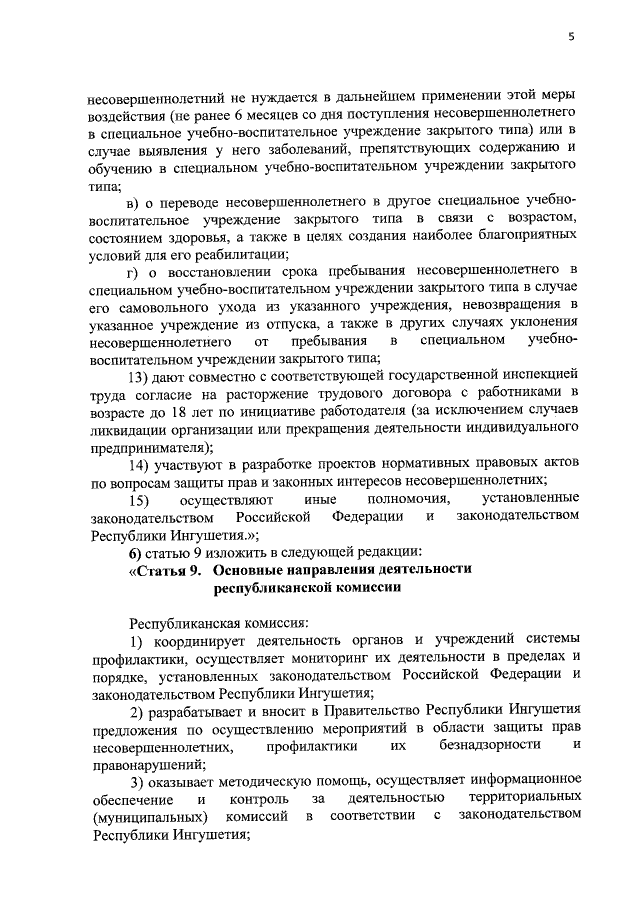 5

несовершеннолетний не нуждается в дальнейшем применении этой меры воздействия (не ранее 6 месяцев со дня поступления несовершеннолетнего в специальное учебно-воспитательное учреждение закрытого типа) или в случае выявления у него заболеваний, препятствующих содержанию и обучению в специальном учебно-воспитательном учреждении закрытого типа;

в) о переводе несовершеннолетнего в другое специальное учебно-воспитательное учреждение закрытого типа в связи с возрастом, состоянием здоровья, а также в целях создания наиболее благоприятных условий для его реабилитации;

г) о восстановлении срока пребывания несовершеннолетнего в специальном учебно-воспитательном учреждении закрытого типа в случае его самовольного ухода из указанного учреждения, невозвращения в указанное учреждение из отпуска, а также в других случаях уклонения несовершеннолетнего от пребывания в специальном учебно-воспитательном учреждении закрытого типа;

13) дают совместно с соответствующей государственной инспекцией труда согласие на расторжение трудового договора с работниками в возрасте до 18 лет по инициативе работодателя (за исключением случаев ликвидации организации или прекращения деятельности индивидуального предпринимателя);

14) участвуют в разработке проектов нормативных правовых актов по вопросам защиты прав и законных интересов несовершеннолетних;

15) осуществляют иные полномочия, установленные законодательством Российской Федерации и законодательством Республики Ингушетия.»;

6) статью 9 изложить в следующей редакции:

«Статья 9. Основные направления деятельности республиканской комиссии

Республиканская комиссия:

1) координирует деятельность органов и учреждений системы профилактики, осуществляет мониторинг их деятельности в пределах и порядке, установленных законодательством Российской Федерации и законодательством Республики Ингушетия;

2) разрабатывает и вносит в Правительство Республики Ингушетия предложения по осуществлению мероприятий в области защиты прав несовершеннолетних, профилактики их безнадзорности и правонарушений;

3) оказывает методическую помощь, осуществляет информационное обеспечение и контроль за деятельностью территориальных (муниципальных) комиссий в соответствии с законодательством Республики Ингушетия;